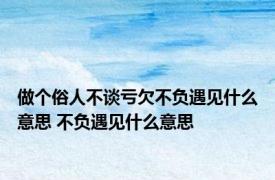 做个俗人不谈亏欠不负遇见什么意思 不负遇见什么意思